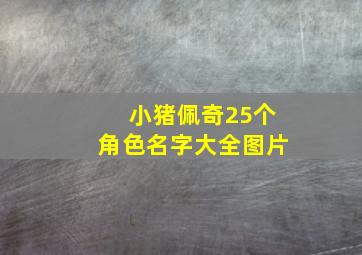 小猪佩奇25个
角色名字大全图片